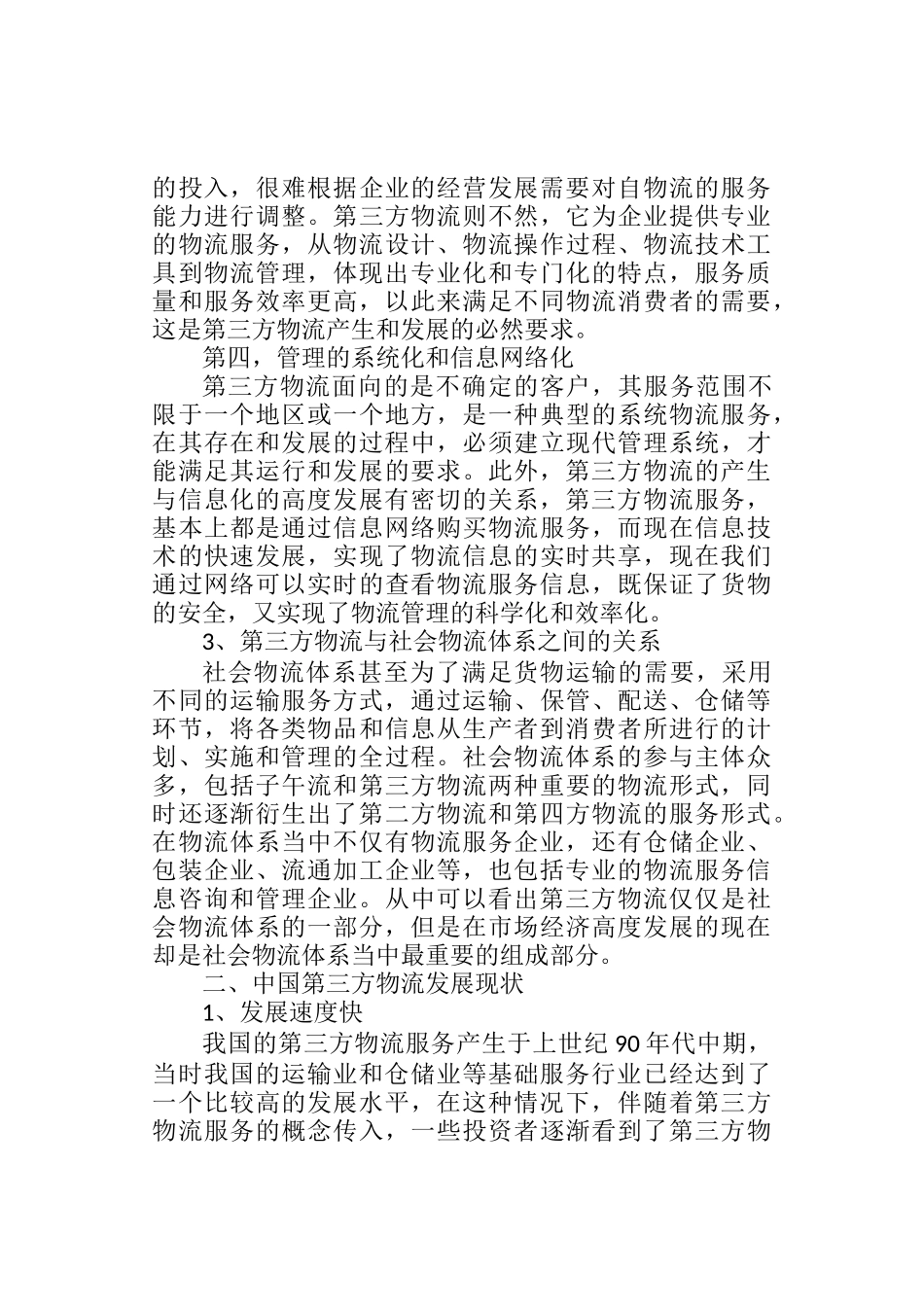 的投入，很难根据企业的经营发展需要对自物流的服务能力进行调整。第三方物流则不然，它为企业提供专业的物流服务，从物流设计、物流操作过程、物流技术工具到物流管理，体现出专业化和专门化的特点，服务质量和服务效率更高，以此来满足不同物流消费者的需要，这是第三方物流产生和发展的必然要求。

第四，管理的系统化和信息网络化

第三方物流面向的是不确定的客户，其服务范围不限于一个地区或一个地方，是一种典型的系统物流服务，在其存在和发展的过程中，必须建立现代管理系统，才能满足其运行和发展的要求。此外，第三方物流的产生与信息化的高度发展有密切的关系，第三方物流服务，基本上都是通过信息网络购买物流服务，而现在信息技术的快速发展，实现了物流信息的实时共享，现在我们通过网络可以实时的查看物流服务信息，既保证了货物的安全，又实现了物流管理的科学化和效率化。

3、第三方物流与社会物流体系之间的关系

社会物流体系甚至为了满足货物运输的需要，采用不同的运输服务方式，通过运输、保管、配送、仓储等环节，将各类物品和信息从生产者到消费者所进行的计划、实施和管理的全过程。社会物流体系的参与主体众多，包括子午流和第三方物流两种重要的物流形式，同时还逐渐衍生出了第二方物流和第四方物流的服务形式。在物流体系当中不仅有物流服务企业，还有仓储企业、包装企业、流通加工企业等，也包括专业的物流服务信息咨询和管理企业。从中可以看出第三方物流仅仅是社会物流体系的一部分，但是在市场经济高度发展的现在却是社会物流体系当中最重要的组成部分。

二、中国第三方物流发展现状

1、发展速度快

我国的第三方物流服务产生于上世纪 90 年代中期，当时我国的运输业和仓储业等基础服务行业已经达到了一个比较高的发展水平，在这种情况下，伴随着第三方物流服务的概念传入，一些投资者逐渐看到了第三方物